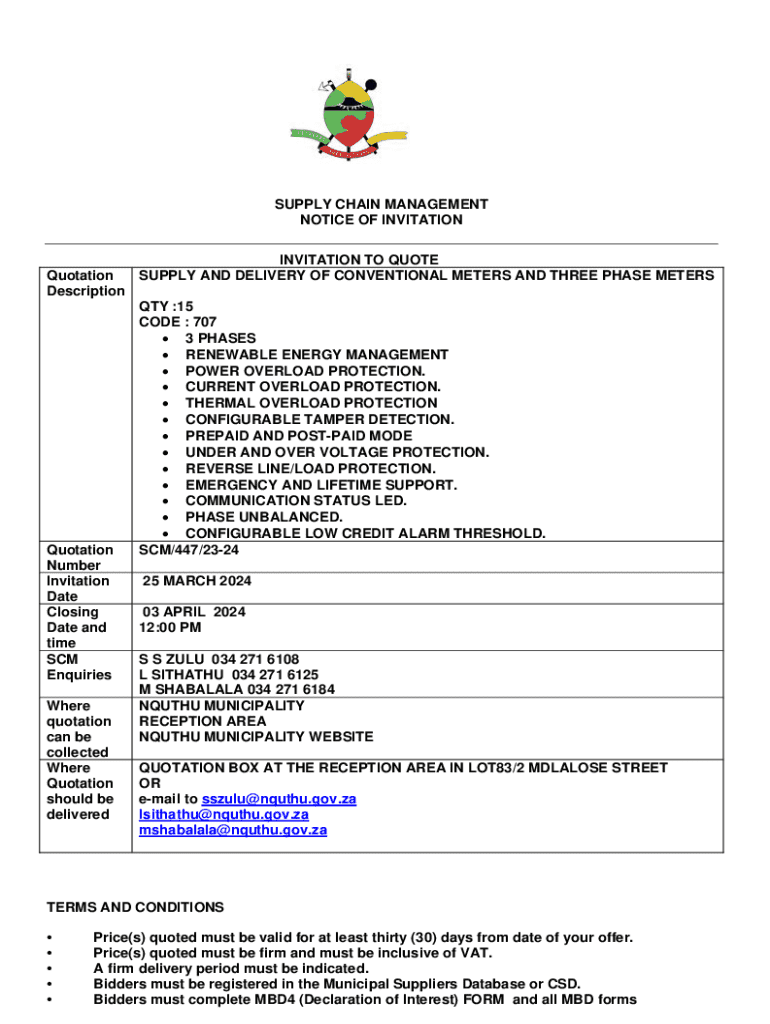 SUPPLY CHAIN MANAGEMENT
NOTICE OF INVITATION

INVITATION TO QUOTE

| | |
|---|---|
| Quotation Description | SUPPLY AND DELIVERY OF CONVENTIONAL METERS AND THREE PHASE METERS<br><br>QTY :15<br>CODE : 707<br>• 3 PHASES<br>• RENEWABLE ENERGY MANAGEMENT<br>• POWER OVERLOAD PROTECTION.<br>• CURRENT OVERLOAD PROTECTION.<br>• THERMAL OVERLOAD PROTECTION<br>• CONFIGURABLE TAMPER DETECTION.<br>• PREPAID AND POST-PAID MODE<br>• UNDER AND OVER VOLTAGE PROTECTION.<br>• REVERSE LINE/LOAD PROTECTION.<br>• EMERGENCY AND LIFETIME SUPPORT.<br>• COMMUNICATION STATUS LED.<br>• PHASE UNBALANCED.<br>• CONFIGURABLE LOW CREDIT ALARM THRESHOLD. |
| Quotation Number | SCM/447/23-24 |
| Invitation Date | 25 MARCH 2024 |
| Closing Date and time | 03 APRIL 2024<br>12:00 PM |
| SCM Enquiries | S S ZULU 034 271 6108<br>L SITHATHU 034 271 6125<br>M SHABALALA 034 271 6184 |
| Where quotation can be collected | NQUTHU MUNICIPALITY<br>RECEPTION AREA<br>NQUTHU MUNICIPALITY WEBSITE |
| Where Quotation should be delivered | QUOTATION BOX AT THE RECEPTION AREA IN LOT83/2 MDLALOSE STREET<br>OR<br>e-mail to sszulu@nquthu.gov.za<br>lsithathu@nquthu.gov.za<br>mshabalala@nquthu.gov.za |

TERMS AND CONDITIONS

• Price(s) quoted must be valid for at least thirty (30) days from date of your offer.
• Price(s) quoted must be firm and must be inclusive of VAT.
• A firm delivery period must be indicated.
• Bidders must be registered in the Municipal Suppliers Database or CSD.
• Bidders must complete MBD4 (Declaration of Interest) FORM and all MBD forms